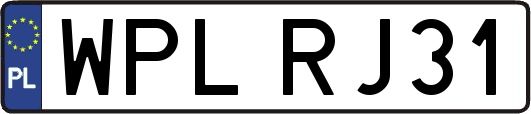 PL
WPL RJ31